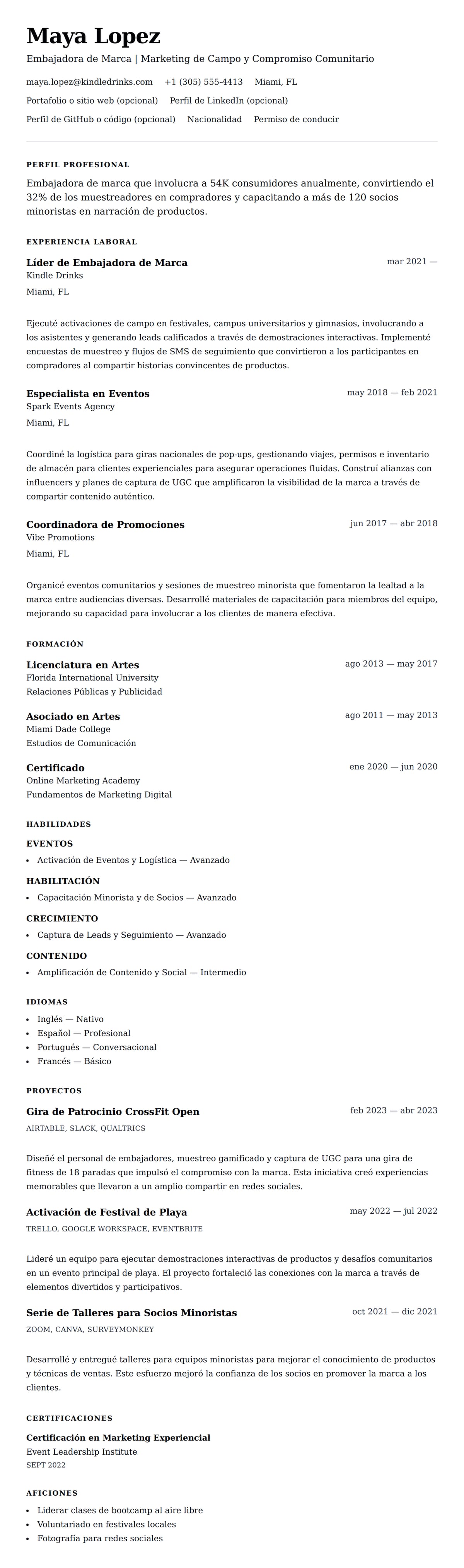 Maya Lopez

Embajadora de Marca | Marketing de Campo y Compromiso Comunitario

maya.lopez@kindledrinks.com +1 (305) 555-4413 Miami, FL

Portafolio o sitio web (opcional) Perfil de LinkedIn (opcional)

Perfil de GitHub o código (opcional) Nacionalidad Permiso de conducir

PERFIL PROFESIONAL

Embajadora de marca que involucra a 54K consumidores anualmente, convirtiendo el 32% de los muestreadores en compradores y capacitando a más de 120 socios minoristas en narración de productos.

EXPERIENCIA LABORAL

Líder de Embajadora de Marca
mar 2021 —
Kindle Drinks
Miami, FL

Ejecuté activaciones de campo en festivales, campus universitarios y gimnasios, involucrando a los asistentes y generando leads calificados a través de demostraciones interactivas. Implementé encuestas de muestreo y flujos de SMS de seguimiento que convirtieron a los participantes en compradores al compartir historias convincentes de productos.

Especialista en Eventos
may 2018 — feb 2021
Spark Events Agency
Miami, FL

Coordiné la logística para giras nacionales de pop-ups, gestionando viajes, permisos e inventario de almacén para clientes experienciales para asegurar operaciones fluidas. Construí alianzas con influencers y planes de captura de UGC que amplificaron la visibilidad de la marca a través de compartir contenido auténtico.

Coordinadora de Promociones
jun 2017 — abr 2018
Vibe Promotions
Miami, FL

Organicé eventos comunitarios y sesiones de muestreo minorista que fomentaron la lealtad a la marca entre audiencias diversas. Desarrollé materiales de capacitación para miembros del equipo, mejorando su capacidad para involucrar a los clientes de manera efectiva.

FORMACIÓN

Licenciatura en Artes
ago 2013 — may 2017
Florida International University
Relaciones Públicas y Publicidad

Asociado en Artes
ago 2011 — may 2013
Miami Dade College
Estudios de Comunicación

Certificado
ene 2020 — jun 2020
Online Marketing Academy
Fundamentos de Marketing Digital

HABILIDADES

EVENTOS
• Activación de Eventos y Logística — Avanzado

HABILITACIÓN
• Capacitación Minorista y de Socios — Avanzado

CRECIMIENTO
• Captura de Leads y Seguimiento — Avanzado

CONTENIDO
• Amplificación de Contenido y Social — Intermedio

IDIOMAS
• Inglés — Nativo
• Español — Profesional
• Portugués — Conversacional
• Francés — Básico

PROYECTOS

Gira de Patrocinio CrossFit Open
feb 2023 — abr 2023
AIRTABLE, SLACK, QUALTRICS

Diseñé el personal de embajadores, muestreo gamificado y captura de UGC para una gira de fitness de 18 paradas que impulsó el compromiso con la marca. Esta iniciativa creó experiencias memorables que llevaron a un amplio compartir en redes sociales.

Activación de Festival de Playa
may 2022 — jul 2022
TRELLO, GOOGLE WORKSPACE, EVENTBRITE

Lideré un equipo para ejecutar demostraciones interactivas de productos y desafíos comunitarios en un evento principal de playa. El proyecto fortaleció las conexiones con la marca a través de elementos divertidos y participativos.

Serie de Talleres para Socios Minoristas
oct 2021 — dic 2021
ZOOM, CANVA, SURVEYMONKEY

Desarrollé y entregué talleres para equipos minoristas para mejorar el conocimiento de productos y técnicas de ventas. Este esfuerzo mejoró la confianza de los socios en promover la marca a los clientes.

CERTIFICACIONES

Certificación en Marketing Experiencial
Event Leadership Institute
SEPT 2022

AFICIONES
• Liderar clases de bootcamp al aire libre
• Voluntariado en festivales locales
• Fotografía para redes sociales